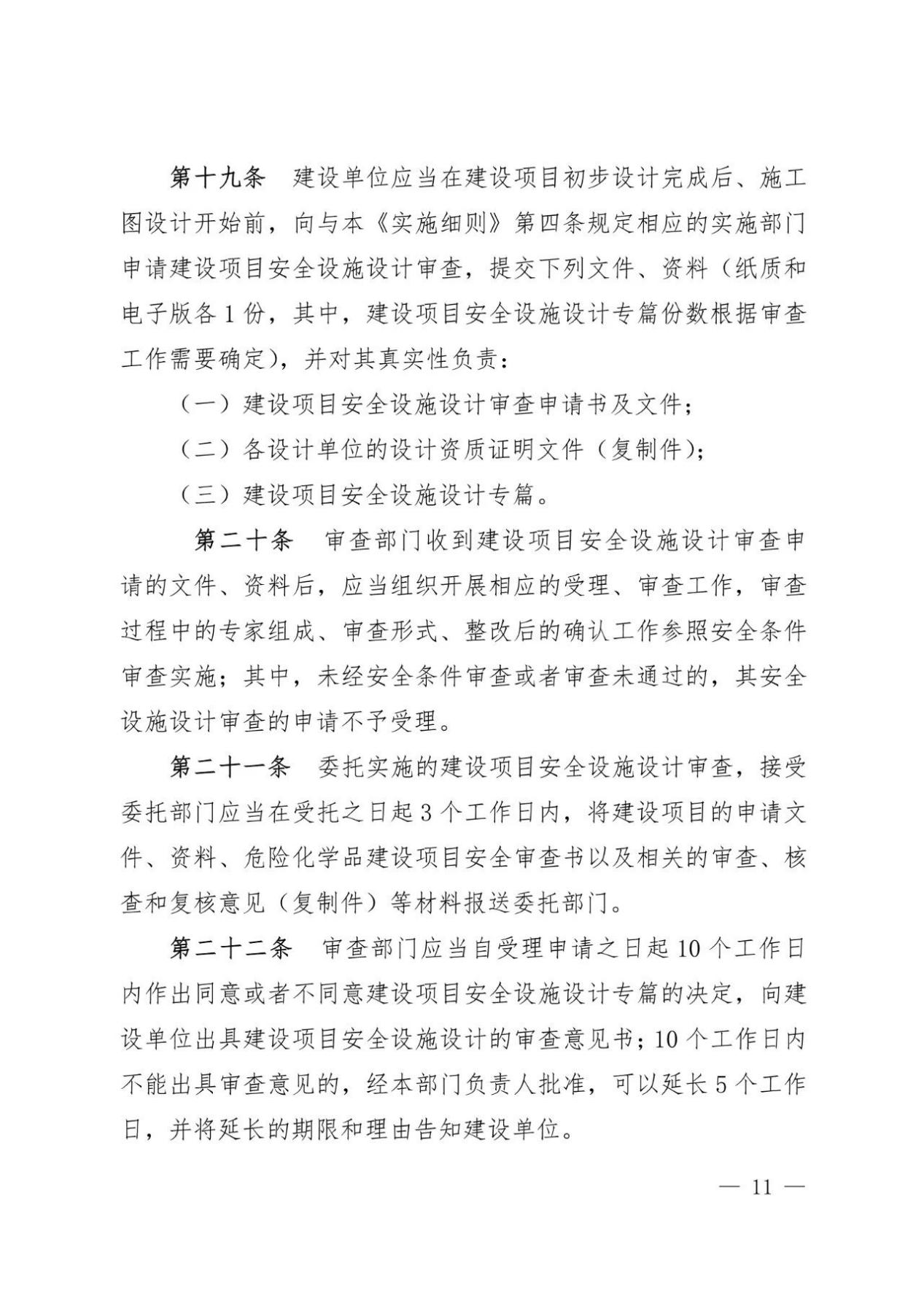 第十九条　建设单位应当在建设项目初步设计完成后、施工图设计开始前，向与本《实施细则》第四条规定相应的实施部门申请建设项目安全设施设计审查，提交下列文件、资料（纸质和电子版各 1 份，其中，建设项目安全设施设计专篇份数根据审查工作需要确定），并对其真实性负责：

（一）建设项目安全设施设计审查申请书及文件；

（二）各设计单位的设计资质证明文件（复制件）；

（三）建设项目安全设施设计专篇。

第二十条　审查部门收到建设项目安全设施设计审查申请的文件、资料后，应当组织开展相应的受理、审查工作，审查过程中的专家组成、审查形式、整改后的确认工作参照安全条件审查实施；其中，未经安全条件审查或者审查未通过的，其安全设施设计审查的申请不予受理。

第二十一条　委托实施的建设项目安全设施设计审查，接受委托部门应当在受托之日起 3 个工作日内，将建设项目的申请文件、资料、危险化学品建设项目安全审查书以及相关的审查、核查和复核意见（复制件）等材料报送委托部门。

第二十二条　审查部门应当自受理申请之日起 10 个工作日内作出同意或者不同意建设项目安全设施设计专篇的决定，向建设单位出具建设项目安全设施设计的审查意见书；10 个工作日内不能出具审查意见的，经本部门负责人批准，可以延长 5 个工作日，并将延长的期限和理由告知建设单位。

— 11 —